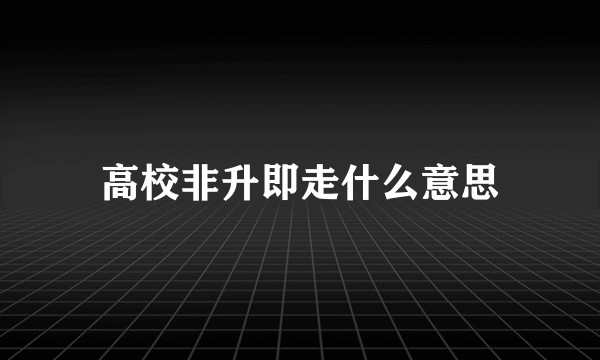 高校非升即走什么意思